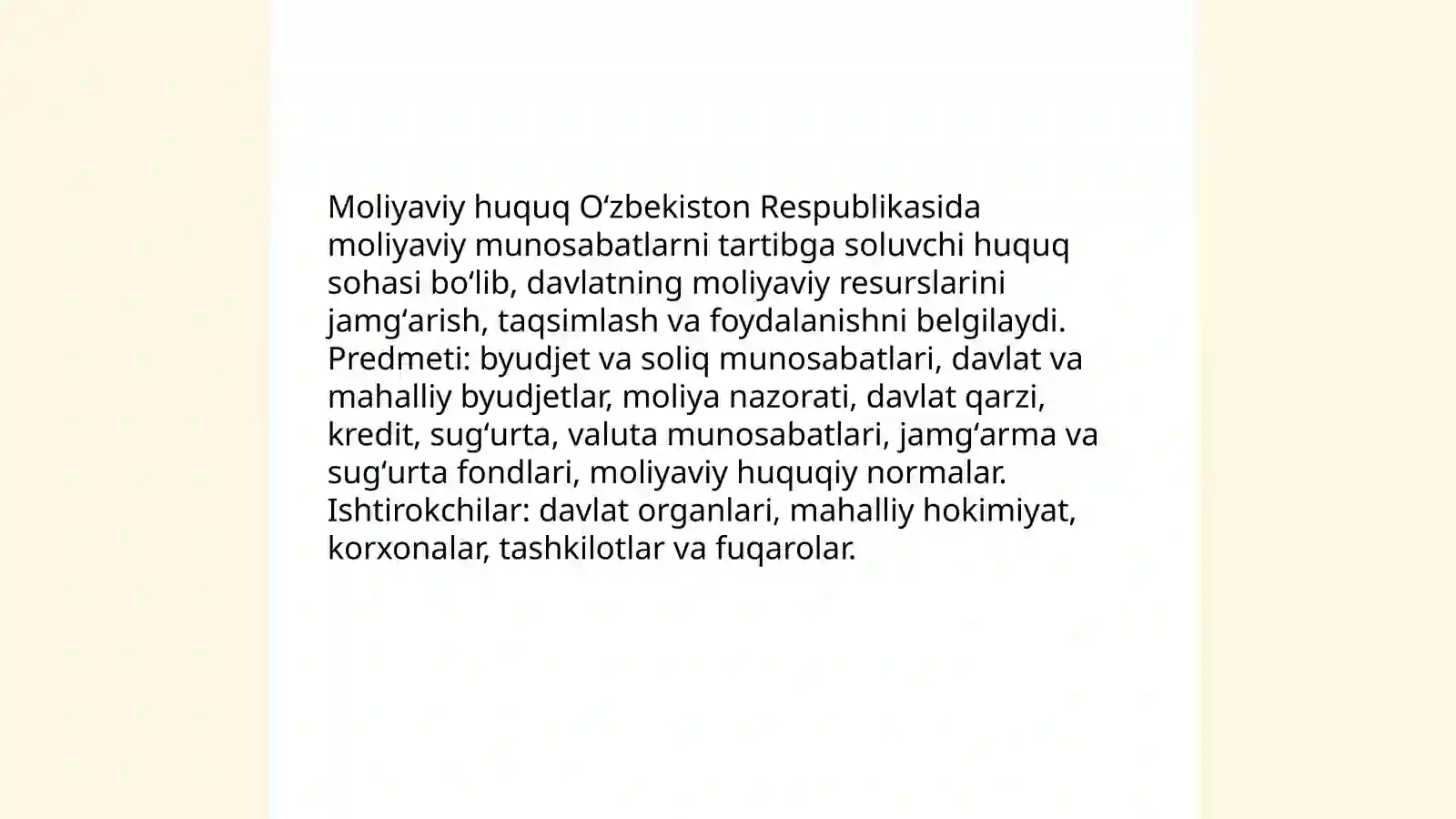 Moliyaviy huquq O‘zbekiston Respublikasida moliyaviy munosabatlarni tartibga soluvchi huquq sohasi bo‘lib, davlatning moliyaviy resurslarini jamg‘arish, taqsimlash va foydalanishni belgilaydi. Predmeti: byudjet va soliq munosabatlari, davlat va mahalliy byudjetlar, moliya nazorati, davlat qarzi, kredit, sug‘urta, valuta munosabatlari, jamg‘arma va sug‘urta fondlari, moliyaviy huquqiy normalar. Ishtirokchilar: davlat organlari, mahalliy hokimiyat, korxonalar, tashkilotlar va fuqarolar.